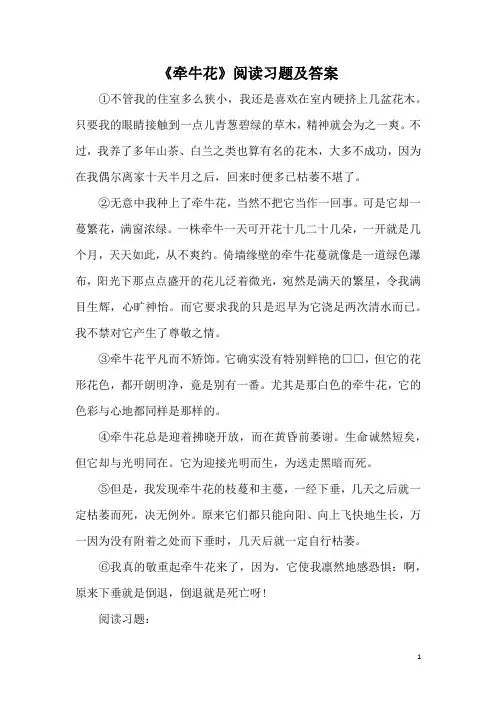 《牵牛花》阅读习题及答案

①不管我的住室多么狭小，我还是喜欢在室内硬挤上几盆花木。只要我的眼睛接触到一点儿青葱碧绿的草木，精神就会为之一爽。不过，我养了多年山茶、白兰之类也算有名的花木，大多不成功，因为在我偶尔离家十天半月之后，回来时便多已枯萎不堪了。

②无意中我种上了牵牛花，当然不把它当作一回事。可是它却一蔓繁花，满窗浓绿。一株牵牛一天可开花十几二十几朵，一开就是几个月，天天如此，从不爽约。倚墙缘壁的牵牛花蔓就像是一道绿色瀑布，阳光下那点点盛开的花儿泛着微光，宛然是满天的繁星，令我满目生辉，心旷神怡。而它要求我的只是迟早为它浇足两次清水而已。我不禁对它产生了尊敬之情。

③牵牛花平凡而不矫饰。它确实没有特别鲜艳的□□，但它的花形花色，都开朗明净，竟是别有一番。尤其是那白色的牵牛花，它的色彩与心地都同样是那样的。

④牵牛花总是迎着拂晓开放，而在黄昏前萎谢。生命诚然短矣，但它却与光明同在。它为迎接光明而生，为送走黑暗而死。

⑤但是，我发现牵牛花的枝蔓和主蔓，一经下垂，几天之后就一定枯萎而死，决无例外。原来它们都只能向阳、向上飞快地生长，万一因为没有附着之处而下垂时，几天后就一定自行枯萎。

⑥我真的敬重起牵牛花来了，因为，它使我凛然地感恐惧：啊，原来下垂就是倒退，倒退就是死亡呀！

阅读习题：

1